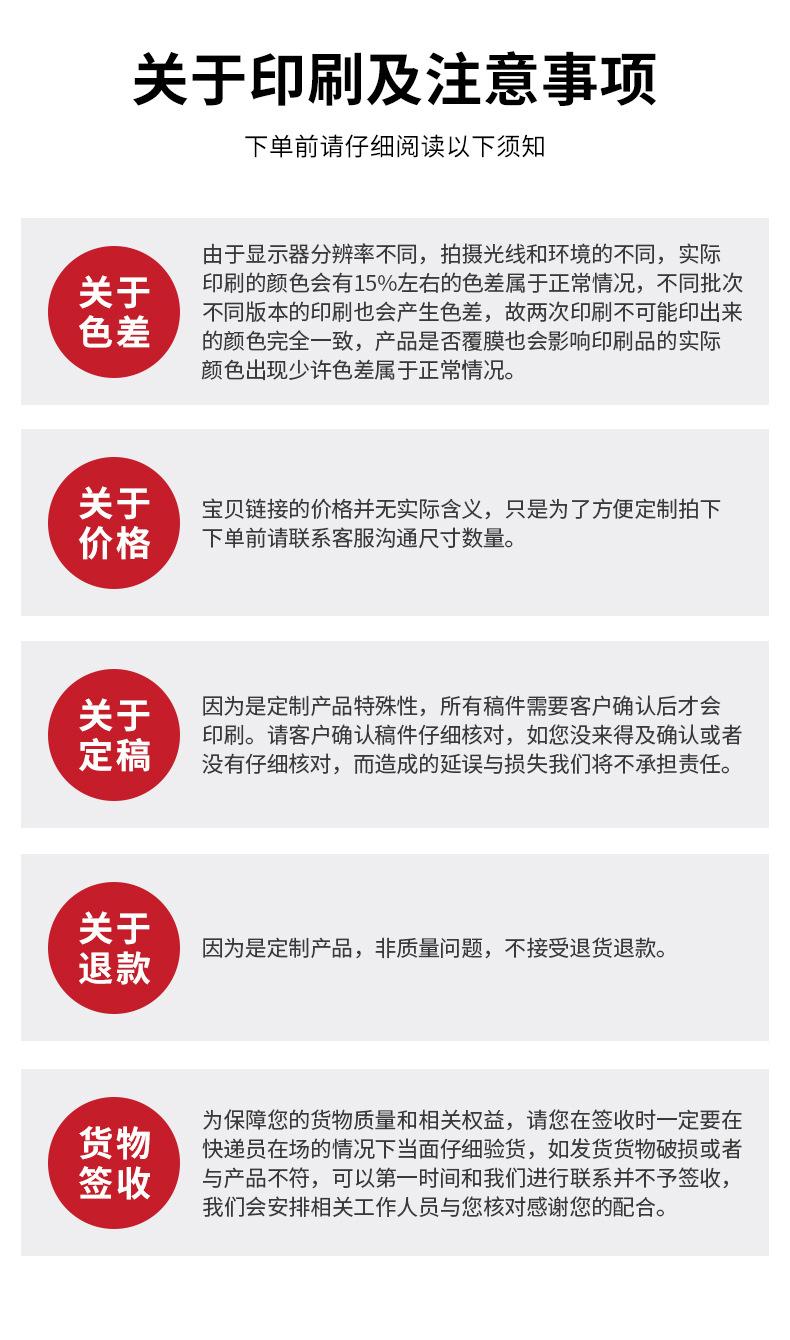 关于印刷及注意事项

下单前请仔细阅读以下须知

关于色差

由于显示器分辨率不同，拍摄光线和环境的不同，实际印刷的颜色会有15%左右的色差属于正常情况，不同批次不同版本的印刷也会产生色差，故两次印刷不可能印出来的颜色完全一致，产品是否覆膜也会影响印刷品的实际颜色出现少许色差属于正常情况。

关于价格

宝贝链接的价格并无实际含义，只是为了方便定制拍下下单前请联系客服沟通尺寸数量。

关于定稿

因为是定制产品特殊性，所有稿件需要客户确认后才会印刷。请客户确认稿件仔细核对，如您没来得及确认或者没有仔细核对，而造成的延误与损失我们将不承担责任。

关于退款

因为是定制产品，非质量问题，不接受退货退款。

货物签收

为保障您的货物质量和相关权益，请您在签收时一定要在快递员在场的情况下当面仔细验货，如发货货物破损或者与产品不符，可以第一时间和我们进行联系并不予签收，我们会安排相关工作人员与您核对感谢您的配合。